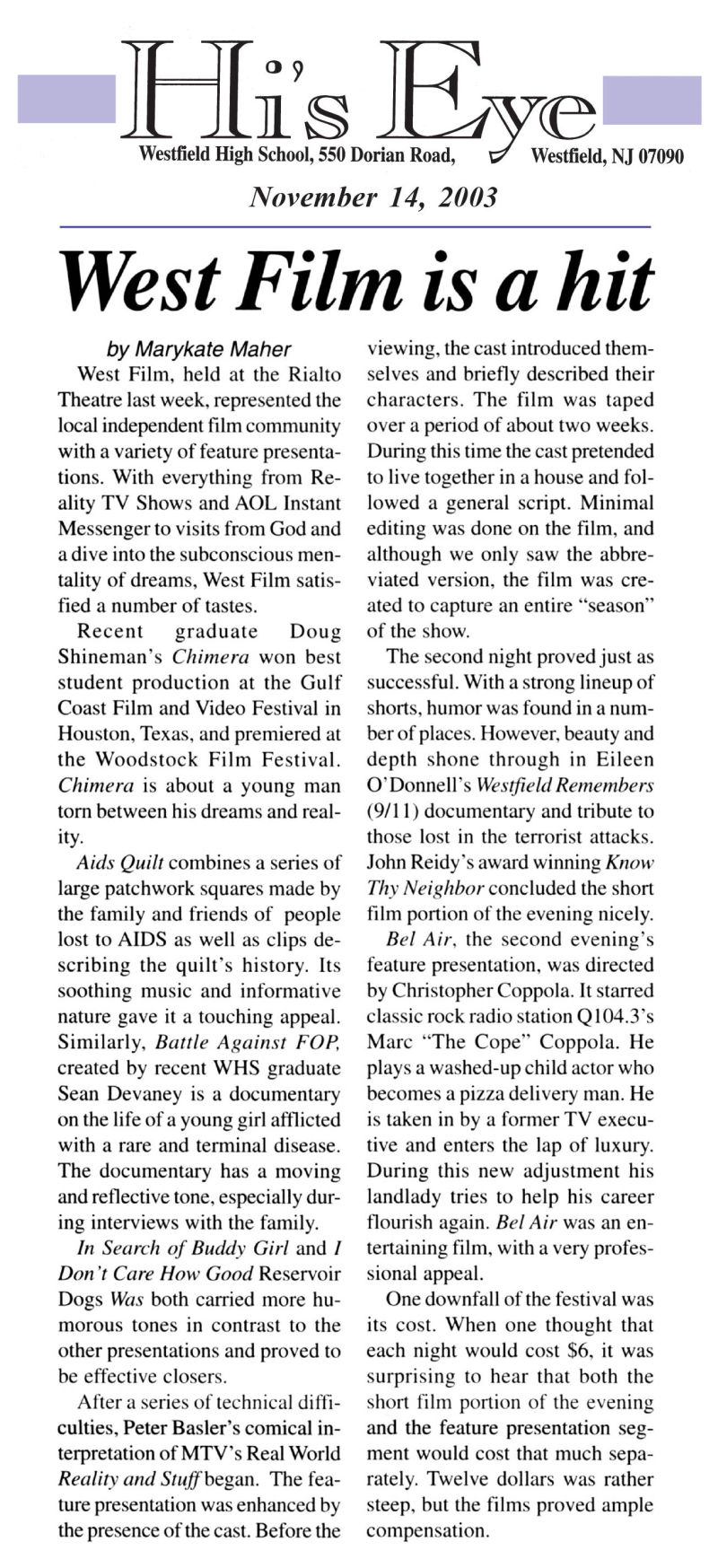 Hi's Eye
Westfield High School, 550 Dorian Road, Westfield, NJ 07090

November 14, 2003

West Film is a hit

by Marykate Maher

West Film, held at the Rialto Theatre last week, represented the local independent film community with a variety of feature presentations. With everything from Reality TV Shows and AOL Instant Messenger to visits from God and a dive into the subconscious mentality of dreams, West Film satisfied a number of tastes.

Recent graduate Doug Shineman's Chimera won best student production at the Gulf Coast Film and Video Festival in Houston, Texas, and premiered at the Woodstock Film Festival. Chimera is about a young man torn between his dreams and reality.

Aids Quilt combines a series of large patchwork squares made by the family and friends of people lost to AIDS as well as clips describing the quilt's history. Its soothing music and informative nature gave it a touching appeal. Similarly, Battle Against FOP, created by recent WHS graduate Sean Devaney is a documentary on the life of a young girl afflicted with a rare and terminal disease. The documentary has a moving and reflective tone, especially during interviews with the family.

In Search of Buddy Girl and I Don't Care How Good Reservoir Dogs Was both carried more humorous tones in contrast to the other presentations and proved to be effective closers.

After a series of technical difficulties, Peter Basler's comical interpretation of MTV's Real World Reality and Stuff began. The feature presentation was enhanced by the presence of the cast. Before the viewing, the cast introduced themselves and briefly described their characters. The film was taped over a period of about two weeks. During this time the cast pretended to live together in a house and followed a general script. Minimal editing was done on the film, and although we only saw the abbreviated version, the film was created to capture an entire "season" of the show.

The second night proved just as successful. With a strong lineup of shorts, humor was found in a number of places. However, beauty and depth shone through in Eileen O'Donnell's Westfield Remembers (9/11) documentary and tribute to those lost in the terrorist attacks. John Reidy's award winning Know Thy Neighbor concluded the short film portion of the evening nicely.

Bel Air, the second evening's feature presentation, was directed by Christopher Coppola. It starred classic rock radio station Q104.3's Marc "The Cope" Coppola. He plays a washed-up child actor who becomes a pizza delivery man. He is taken in by a former TV executive and enters the lap of luxury. During this new adjustment his landlady tries to help his career flourish again. Bel Air was an entertaining film, with a very professional appeal.

One downfall of the festival was its cost. When one thought that each night would cost $6, it was surprising to hear that both the short film portion of the evening and the feature presentation segment would cost that much separately. Twelve dollars was rather steep, but the films proved ample compensation.